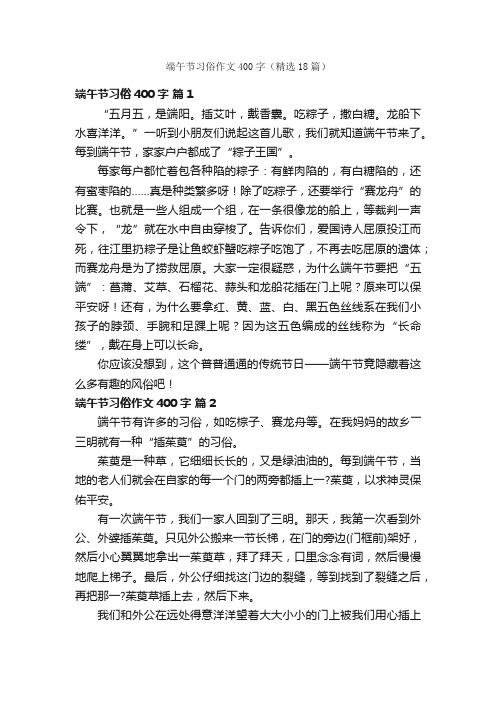 端午节习俗作文400字（精选18篇）

端午节习俗400字 篇1

“五月五，是端阳。插艾叶，戴香囊。吃粽子，撒白糖。龙船下水喜洋洋。”一听到小朋友们说起这首儿歌，我们就知道端午节来了。每到端午节，家家户户都成了“粽子王国”。

每家每户都忙着包各种陷的粽子：有鲜肉陷的，有白糖陷的，还有蜜枣陷的……真是种类繁多呀！除了吃粽子，还要举行“赛龙舟”的比赛。也就是一些人组成一个组，在一条很像龙的船上，等裁判一声令下，“龙”就在水中自由穿梭了。告诉你们，爱国诗人屈原投江而死，往江里扔粽子是让鱼蛟虾蟹吃粽子吃饱了，不再去吃屈原的遗体；而赛龙舟是为了捞救屈原。大家一定很疑惑，为什么端午节要把“五端”：菖蒲、艾草、石榴花、蒜头和龙船花插在门上呢？原来可以保平安呀！还有，为什么要拿红、黄、蓝、白、黑五色丝线系在我们小孩子的脖颈、手腕和足踝上呢？因为这五色编成的丝线称为“长命缕”，戴在身上可以长命。

你应该没想到，这个普普通通的传统节日——端午节竟隐藏着这么多有趣的风俗吧！

端午节习俗作文400字 篇2

端午节有许多的习俗，如吃粽子、赛龙舟等。在我妈妈的故乡——三明就有一种“插茱萸”的习俗。

茱萸是一种草，它细细长长的，又是绿油油的。每到端午节，当地的老人们就会在自家的每一个门的两旁都插上一?茱萸，以求神灵保佑平安。

有一次端午节，我们一家人回到了三明。那天，我第一次看到外公、外婆插茱萸。只见外公搬来一节长梯，在门的旁边(门框前)架好，然后小心翼翼地拿出一茱萸草，拜了拜天，口里念念有词，然后慢慢地爬上梯子。最后，外公仔细找这门边的裂缝，等到找到了裂缝之后，再把那一?茱萸草插上去，然后下来。

我们和外公在远处得意洋洋望着大大小小的门上被我们用心插上